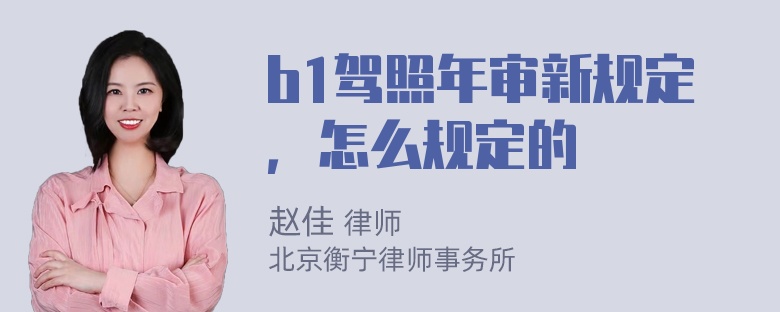 b1驾照年审新规定，怎么规定的

赵佳 律师
北京衡宁律师事务所